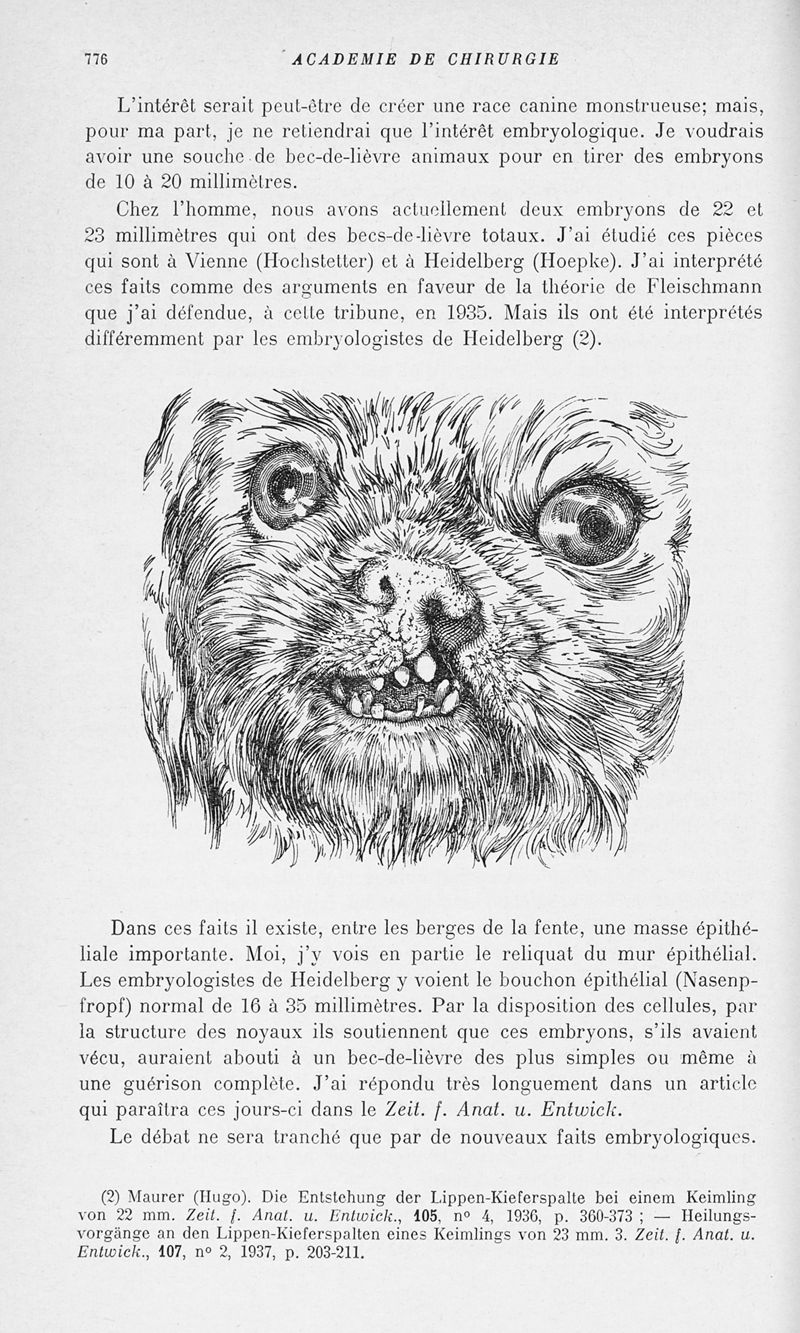 776 ACADEMIE DE CHIRURGIE

L'intérêt serait peut-être de créer une race canine monstrueuse; mais, pour ma part, je ne retiendrai que l'intérêt embryologique. Je voudrais avoir une souche de bec-de-lièvre animaux pour en tirer des embryons de 10 à 20 millimètres.

Chez l'homme, nous avons actuellement deux embryons de 22 et 23 millimètres qui ont des becs-de-lièvre totaux. J'ai étudié ces pièces qui sont à Vienne (Hochstetter) et à Heidelberg (Hoepke). J'ai interprété ces faits comme des arguments en faveur de la théorie de Fleischmann que j'ai défendue, à cette tribune, en 1935. Mais ils ont été interprétés différemment par les embryologistes de Heidelberg (2).

Dans ces faits il existe, entre les berges de la fente, une masse épithéliale importante. Moi, j'y vois en partie le reliquat du mur épithélial. Les embryologistes de Heidelberg y voient le bouchon épithélial (Nasenpfropf) normal de 16 à 35 millimètres. Par la disposition des cellules, par la structure des noyaux ils soutiennent que ces embryons, s'ils avaient vécu, auraient abouti à un bec-de-lièvre des plus simples ou même à une guérison complète. J'ai répondu très longuement dans un article qui paraîtra ces jours-ci dans le Zeit. f. Anat. u. Entwick.

Le débat ne sera tranché que par de nouveaux faits embryologiques.

(2) Maurer (Hugo). Die Entstehung der Lippen-Kieferspalte bei einem Keimling von 22 mm. Zeit. f. Anat. u. Entwick., 105, n° 4, 1936, p. 360-373 ; — Heilungsvorgänge an den Lippen-Kieferspalten eines Keimlings von 23 mm. 3. Zeit. f. Anat. u. Entwick., 107, n° 2, 1937, p. 203-211.